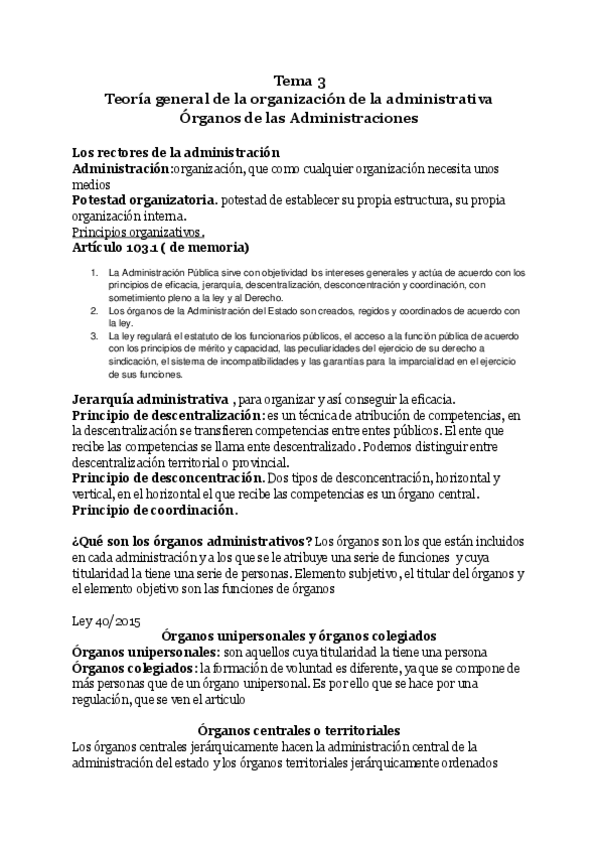 Tema 3
Teoría general de la organización de la administrativa
Órganos de las Administraciones

Los rectores de la administración
Administración:organización, que como cualquier organización necesita unos medios
Potestad organizatoria. potestad de establecer su propia estructura, su propia organización interna.
Principios organizativos.
Artículo 103.1 ( de memoria)

1. La Administración Pública sirve con objetividad los intereses generales y actúa de acuerdo con los principios de eficacia, jerarquía, descentralización, desconcentración y coordinación, con sometimiento pleno a la ley y al Derecho.
2. Los órganos de la Administración del Estado son creados, regidos y coordinados de acuerdo con la ley.
3. La ley regulará el estatuto de los funcionarios públicos, el acceso a la función pública de acuerdo con los principios de mérito y capacidad, las peculiaridades del ejercicio de su derecho a sindicación, el sistema de incompatibilidades y las garantías para la imparcialidad en el ejercicio de sus funciones.

Jerarquía administrativa , para organizar y así conseguir la eficacia.
Principio de descentralización: es un técnica de atribución de competencias, en la descentralización se transfieren competencias entre entes públicos. El ente que recibe las competencias se llama ente descentralizado. Podemos distinguir entre descentralización territorial o provincial.
Principio de desconcentración. Dos tipos de desconcentración, horizontal y vertical, en el horizontal el que recibe las competencias es un órgano central.
Principio de coordinación.

¿Qué son los órganos administrativos? Los órganos son los que están incluidos en cada administración y a los que se le atribuye una serie de funciones y cuya titularidad la tiene una serie de personas. Elemento subjetivo, el titular del órganos y el elemento objetivo son las funciones de órganos

Ley 40/2015
Órganos unipersonales y órganos colegiados
Órganos unipersonales: son aquellos cuya titularidad la tiene una persona
Órganos colegiados: la formación de voluntad es diferente, ya que se compone de más personas que de un órgano unipersonal. Es por ello que se hace por una regulación, que se ven el artículo

Órganos centrales o territoriales
Los órganos centrales jerárquicamente hacen la administración central de la administración del estado y los órganos territoriales jerárquicamente ordenados